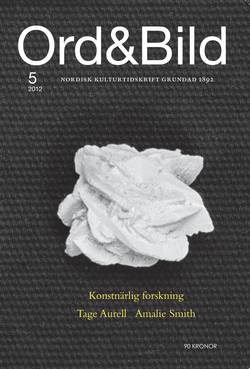 Ord&Bild

5
2012

NORDISK KULTURTIDSKRIFT GRUNDAD 1892

Konstnärlig forskning
Tage Aurell Amalie Smith

90 KRONOR